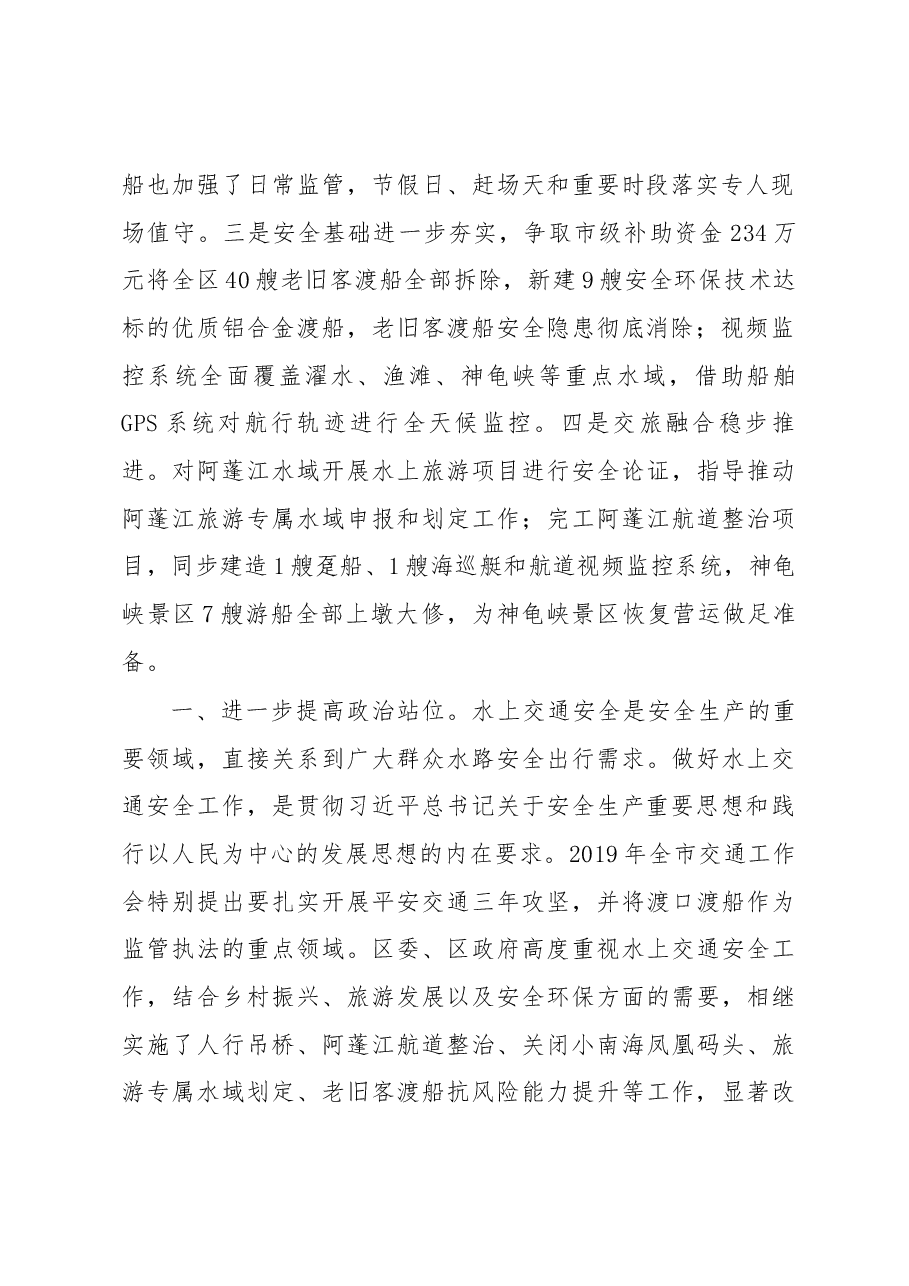 船也加强了日常监管，节假日、赶场天和重要时段落实专人现场值守。三是安全基础进一步夯实，争取市级补助资金234万元将全区40艘老旧客渡船全部拆除，新建9艘安全环保技术达标的优质铝合金渡船，老旧客渡船安全隐患彻底消除；视频监控系统全面覆盖濯水、渔滩、神龟峡等重点水域，借助船舶GPS系统对航行轨迹进行全天候监控。四是交旅融合稳步推进。对阿蓬江水域开展水上旅游项目进行安全论证，指导推动阿蓬江旅游专属水域申报和划定工作；完工阿蓬江航道整治项目，同步建造1艘趸船、1艘海巡艇和航道视频监控系统，神龟峡景区7艘游船全部上墩大修，为神龟峡景区恢复营运做足准备。

一、进一步提高政治站位。水上交通安全是安全生产的重要领域，直接关系到广大群众水路安全出行需求。做好水上交通安全工作，是贯彻习近平总书记关于安全生产重要思想和践行以人民为中心的发展思想的内在要求。2019年全市交通工作会特别提出要扎实开展平安交通三年攻坚，并将渡口渡船作为监管执法的重点领域。区委、区政府高度重视水上交通安全工作，结合乡村振兴、旅游发展以及安全环保方面的需要，相继实施了人行吊桥、阿蓬江航道整治、关闭小南海凤凰码头、旅游专属水域划定、老旧客渡船抗风险能力提升等工作，显著改